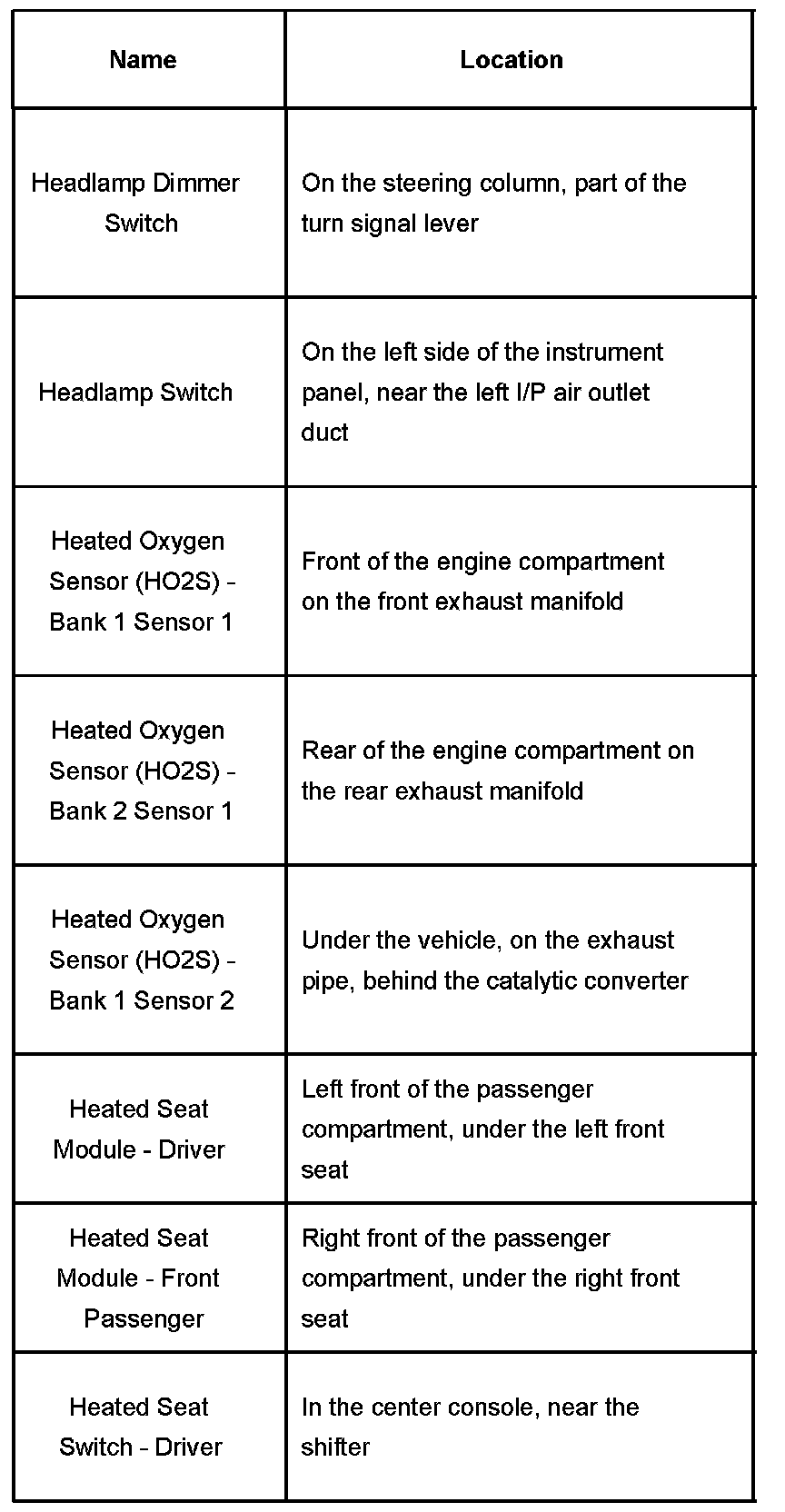 | Name | Location |
|---|---|
| Headlamp Dimmer Switch | On the steering column, part of the turn signal lever |
| Headlamp Switch | On the left side of the instrument panel, near the left I/P air outlet duct |
| Heated Oxygen Sensor (HO2S) - Bank 1 Sensor 1 | Front of the engine compartment on the front exhaust manifold |
| Heated Oxygen Sensor (HO2S) - Bank 2 Sensor 1 | Rear of the engine compartment on the rear exhaust manifold |
| Heated Oxygen Sensor (HO2S) - Bank 1 Sensor 2 | Under the vehicle, on the exhaust pipe, behind the catalytic converter |
| Heated Seat Module - Driver | Left front of the passenger compartment, under the left front seat |
| Heated Seat Module - Front Passenger | Right front of the passenger compartment, under the right front seat |
| Heated Seat Switch - Driver | In the center console, near the shifter |